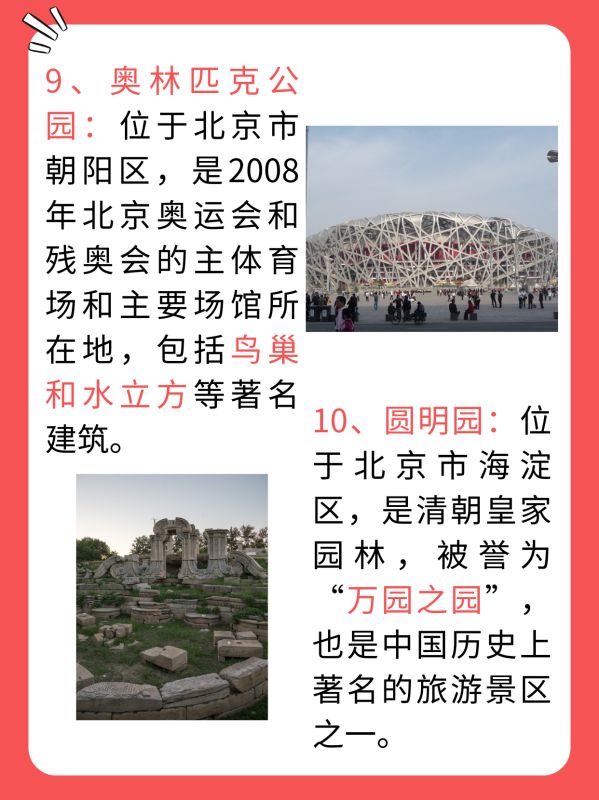 9、奥林匹克公园：位于北京市朝阳区，是2008年北京奥运会和残奥会的主体育场和主要场馆所在地，包括鸟巢和水立方等著名建筑。

10、圆明园：位于北京市海淀区，是清朝皇家园林，被誉为“万园之园”，也是中国历史上著名的旅游景区之一。